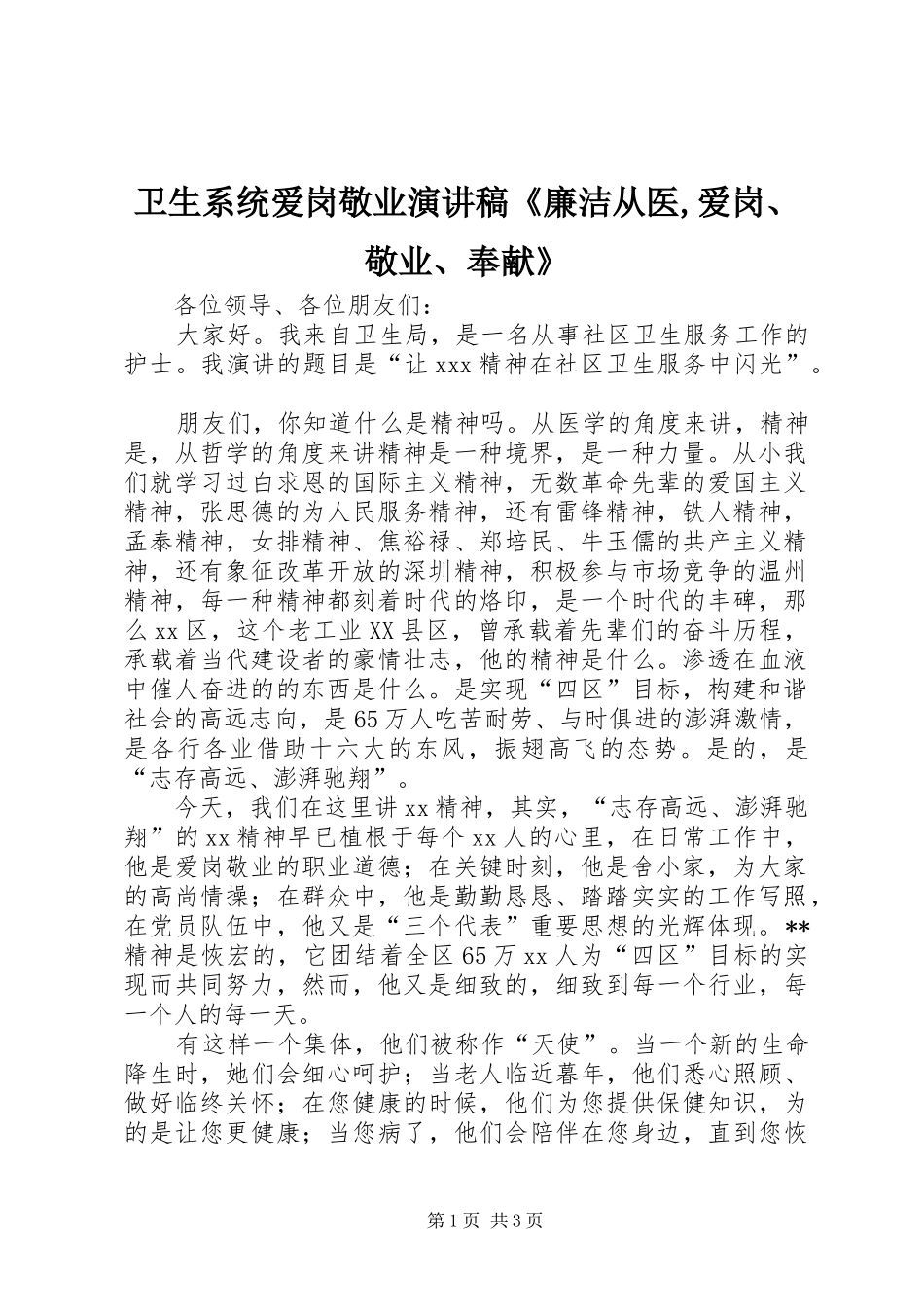 卫生系统爱岗敬业演讲稿《廉洁从医,爱岗、敬业、奉献》

各位领导、各位朋友们：

大家好。我来自卫生局，是一名从事社区卫生服务工作的护士。我演讲的题目是“让xxx精神在社区卫生服务中闪光”。

朋友们，你知道什么是精神吗。从医学的角度来讲，精神是，从哲学的角度来讲精神是一种境界，是一种力量。从小我们就学习过白求恩的国际主义精神，无数革命先辈的爱国主义精神，张思德的为人民服务精神，还有雷锋精神，铁人精神，孟泰精神，女排精神、焦裕禄、郑培民、牛玉儒的共产主义精神，还有象征改革开放的深圳精神，积极参与市场竞争的温州精神，每一种精神都刻着时代的烙印，是一个时代的丰碑，那么xx区，这个老工业XX县区，曾承载着先辈们的奋斗历程，承载着当代建设者的豪情壮志，他的精神是什么。渗透在血液中催人奋进的的东西是什么。是实现“四区”目标，构建和谐社会的高远志向，是65万人吃苦耐劳、与时俱进的澎湃激情，是各行各业借助十六大的东风，振翅高飞的态势。是的，是“志存高远、澎湃驰翔”。

今天，我们在这里讲xx精神，其实，“志存高远、澎湃驰翔”的xx精神早已植根于每个xx人的心里，在日常工作中，他是爱岗敬业的职业道德；在关键时刻，他是舍小家，为大家的高尚情操；在群众中，他是勤勤恳恳、踏踏实实的工作写照，在党员队伍中，他又是“三个代表”重要思想的光辉体现。**精神是恢宏的，它团结着全区65万xx人为“四区”目标的实现而共同努力，然而，他又是细致的，细致到每一个行业，每一个人的每一天。

有这样一个集体，他们被称作“天使”。当一个新的生命降生时，她们会细心呵护；当老人临近暮年，他们悉心照顾、做好临终关怀；在您健康的时候，他们为您提供保健知识，为的是让您更健康；当您病了，他们会陪伴在您身边，直到您恢

第1页 共3页